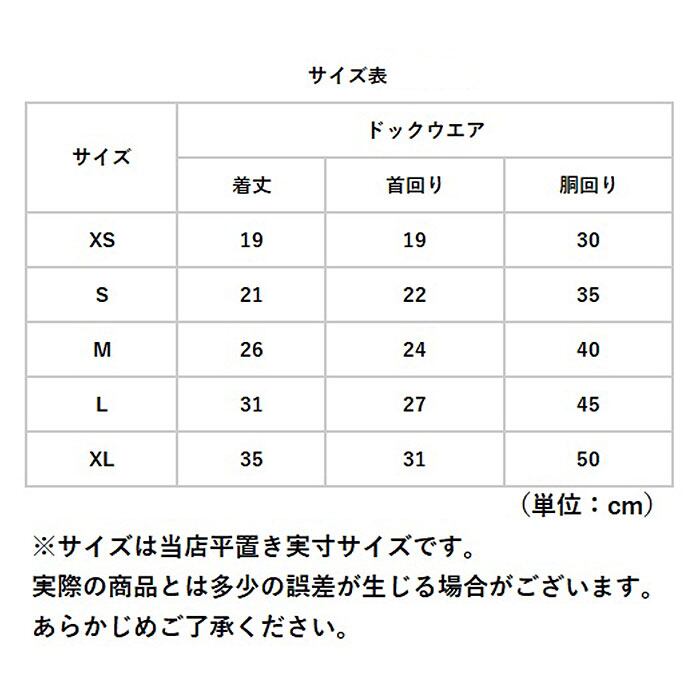 サイズ表

| サイズ | ドックウエア | | |
|---|---|---|---|
| | 着丈 | 首回り | 胴回り |
| XS | 19 | 19 | 30 |
| S | 21 | 22 | 35 |
| M | 26 | 24 | 40 |
| L | 31 | 27 | 45 |
| XL | 35 | 31 | 50 |

（単位：cm）

※サイズは当店平置き実寸サイズです。
実際の商品とは多少の誤差が生じる場合がございます。
あらかじめご了承ください。